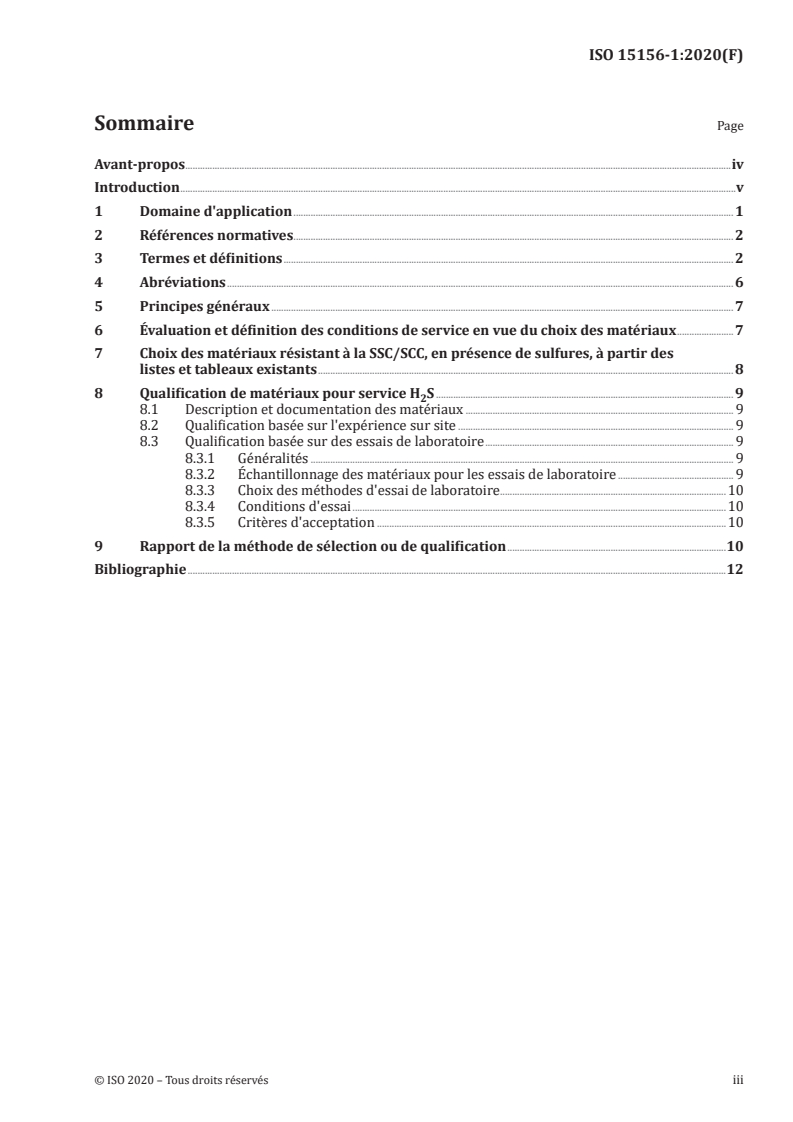 ISO 15156-1:2020(F)

Sommaire

Page

Avant-propos iv

Introduction v

1 Domaine d'application 1

2 Références normatives 2

3 Termes et définitions 2

4 Abréviations 6

5 Principes généraux 7

6 Évaluation et définition des conditions de service en vue du choix des matériaux 7

7 Choix des matériaux résistant à la SSC/SCC, en présence de sulfures, à partir des listes et tableaux existants 8

8 Qualification de matériaux pour service $H_2S$ 9
8.1 Description et documentation des matériaux 9
8.2 Qualification basée sur l'expérience sur site 9
8.3 Qualification basée sur des essais de laboratoire 9
8.3.1 Généralités 9
8.3.2 Échantillonnage des matériaux pour les essais de laboratoire 9
8.3.3 Choix des méthodes d'essai de laboratoire 10
8.3.4 Conditions d'essai 10
8.3.5 Critères d'acceptation 10

9 Rapport de la méthode de sélection ou de qualification 10

Bibliographie 12

© ISO 2020 – Tous droits réservés

iii